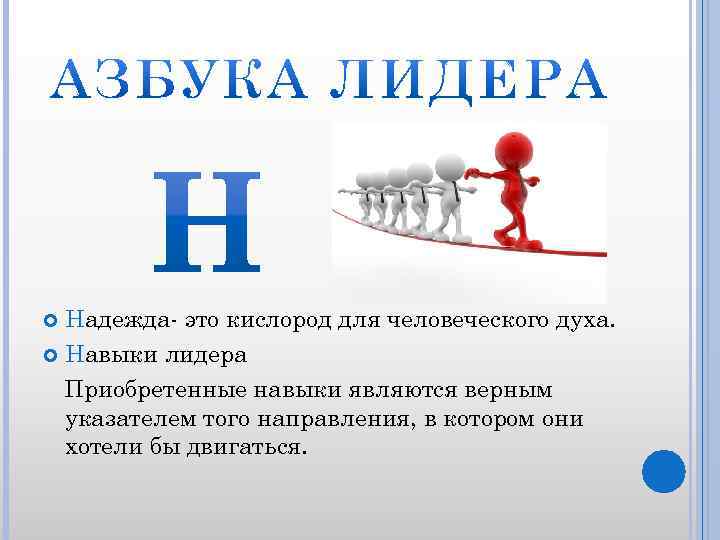 АЗБУКА ЛИДЕРА

Н

Надежда- это кислород для человеческого духа.

Навыки лидера

Приобретенные навыки являются верным указателем того направления, в котором они хотели бы двигаться.